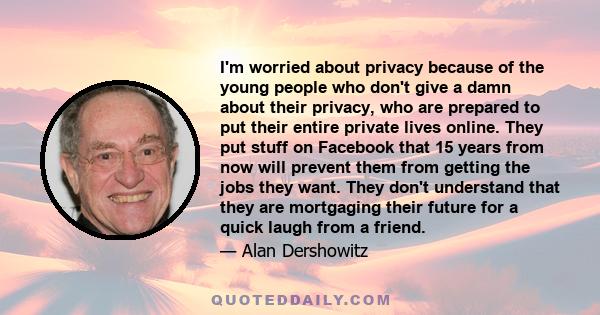 I'm worried about privacy because of the young people who don't give a damn about their privacy, who are prepared to put their entire private lives online. They put stuff on Facebook that 15 years from now will prevent them from getting the jobs they want. They don't understand that they are mortgaging their future for a quick laugh from a friend.

— Alan Dershowitz

QUOTEDDAILY.COM